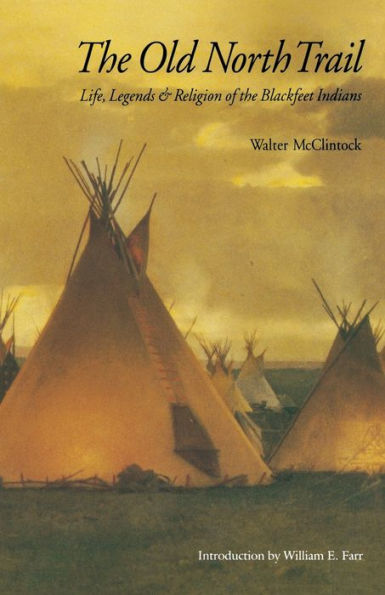 The Old North Trail

Life, Legends & Religion of the Blackfeet Indians

Walter McClintock

Introduction by William E. Farr